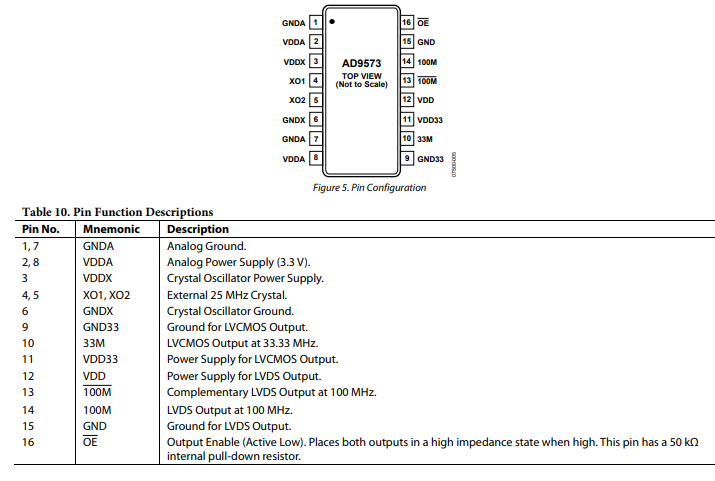 GNDA 1
VDDA 2
VDDX 3
XO1 4
XO2 5
GNDX 6
GNDA 7
VDDA 8

AD9573
TOP VIEW
(Not to Scale)

16 $\overline{OE}$
15 GND
14 100M
13 $\overline{100M}$
12 VDD
11 VDD33
10 33M
9 GND33

07500-005

Figure 5. Pin Configuration

Table 10. Pin Function Descriptions

| Pin No. | Mnemonic | Description |
|---|---|---|
| 1, 7 | GNDA | Analog Ground. |
| 2, 8 | VDDA | Analog Power Supply (3.3 V). |
| 3 | VDDX | Crystal Oscillator Power Supply. |
| 4, 5 | XO1, XO2 | External 25 MHz Crystal. |
| 6 | GNDX | Crystal Oscillator Ground. |
| 9 | GND33 | Ground for LVCMOS Output. |
| 10 | 33M | LVCMOS Output at 33.33 MHz. |
| 11 | VDD33 | Power Supply for LVCMOS Output. |
| 12 | VDD | Power Supply for LVDS Output. |
| 13 | $\overline{100M}$ | Complementary LVDS Output at 100 MHz. |
| 14 | 100M | LVDS Output at 100 MHz. |
| 15 | GND | Ground for LVDS Output. |
| 16 | $\overline{OE}$ | Output Enable (Active Low). Places both outputs in a high impedance state when high. This pin has a 50 kΩ internal pull-down resistor. |